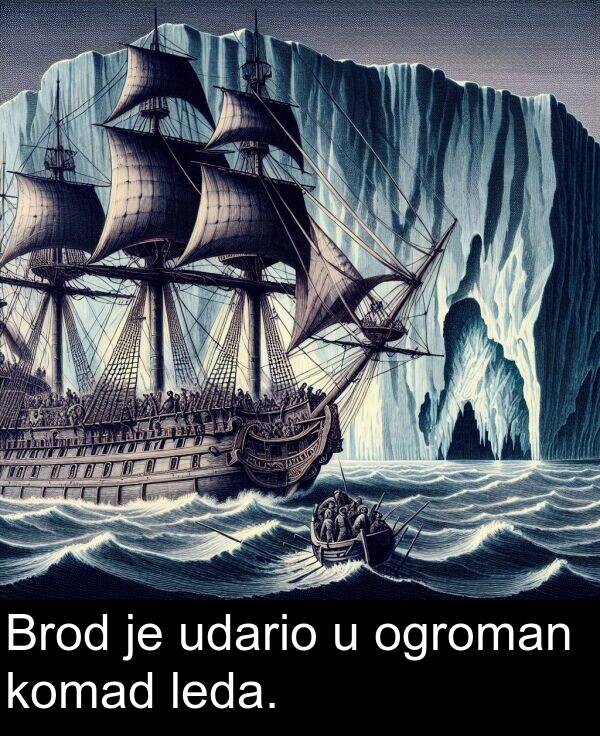 Brod je udario u ogroman komad leda.